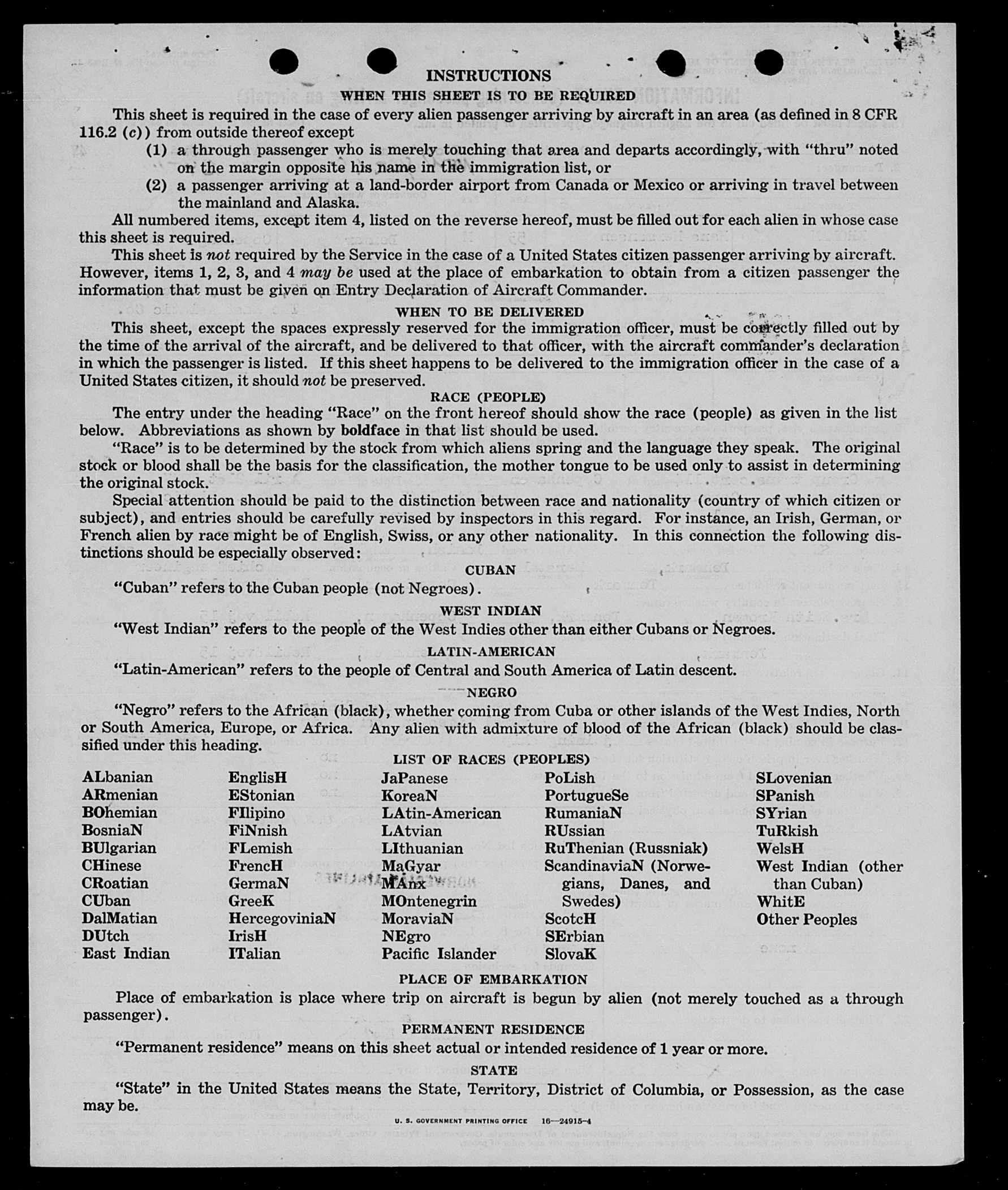 INSTRUCTIONS

WHEN THIS SHEET IS TO BE REQUIRED

This sheet is required in the case of every alien passenger arriving by aircraft in an area (as defined in 8 CFR 116.2 (c)) from outside thereof except

(1) a through passenger who is merely touching that area and departs accordingly, with "thru" noted on the margin opposite his name in the immigration list, or

(2) a passenger arriving at a land-border airport from Canada or Mexico or arriving in travel between the mainland and Alaska.

All numbered items, except item 4, listed on the reverse hereof, must be filled out for each alien in whose case this sheet is required.

This sheet is not required by the Service in the case of a United States citizen passenger arriving by aircraft. However, items 1, 2, 3, and 4 may be used at the place of embarkation to obtain from a citizen passenger the information that must be given on Entry Declaration of Aircraft Commander.

WHEN TO BE DELIVERED

This sheet, except the spaces expressly reserved for the immigration officer, must be correctly filled out by the time of the arrival of the aircraft, and be delivered to that officer, with the aircraft commander's declaration in which the passenger is listed. If this sheet happens to be delivered to the immigration officer in the case of a United States citizen, it should not be preserved.

RACE (PEOPLE)

The entry under the heading "Race" on the front hereof should show the race (people) as given in the list below. Abbreviations as shown by boldface in that list should be used.

"Race" is to be determined by the stock from which aliens spring and the language they speak. The original stock or blood shall be the basis for the classification, the mother tongue to be used only to assist in determining the original stock.

Special attention should be paid to the distinction between race and nationality (country of which citizen or subject), and entries should be carefully revised by inspectors in this regard. For instance, an Irish, German, or French alien by race might be of English, Swiss, or any other nationality. In this connection the following distinctions should be especially observed:

CUBAN

"Cuban" refers to the Cuban people (not Negroes).

WEST INDIAN

"West Indian" refers to the people of the West Indies other than either Cubans or Negroes.

LATIN-AMERICAN

"Latin-American" refers to the people of Central and South America of Latin descent.

NEGRO

"Negro" refers to the African (black), whether coming from Cuba or other islands of the West Indies, North or South America, Europe, or Africa. Any alien with admixture of blood of the African (black) should be classified under this heading.

LIST OF RACES (PEOPLES)

ALbanian
ARmenian
BOhemian
BosniaN
BUlgarian
CHinese
CRoatian
CUban
DalMatian
DUtch
East Indian

EnglisH
EStonian
FIlipino
FiNnish
FLemish
FrencH
GermaN
GreeK
HercegoviniaN
IrisH
ITalian

JaPanese
KoreaN
LAtin-American
LAtvian
LIthuanian
MaGyar
MAnx
MOntenegrin
MoraviaN
NEgro
Pacific Islander

PoLish
PortugueSe
RumaniaN
RUssian
RuThenian (Russniak)
ScandinaviaN (Norwegians, Danes, and Swedes)
ScotcH
SErbian
SlovaK

SLovenian
SPanish
SYrian
TuRkish
WelsH
West Indian (other than Cuban)
WhitE
Other Peoples

PLACE OF EMBARKATION

Place of embarkation is place where trip on aircraft is begun by alien (not merely touched as a through passenger).

PERMANENT RESIDENCE

"Permanent residence" means on this sheet actual or intended residence of 1 year or more.

STATE

"State" in the United States means the State, Territory, District of Columbia, or Possession, as the case may be.

U. S. GOVERNMENT PRINTING OFFICE 16—24915-4